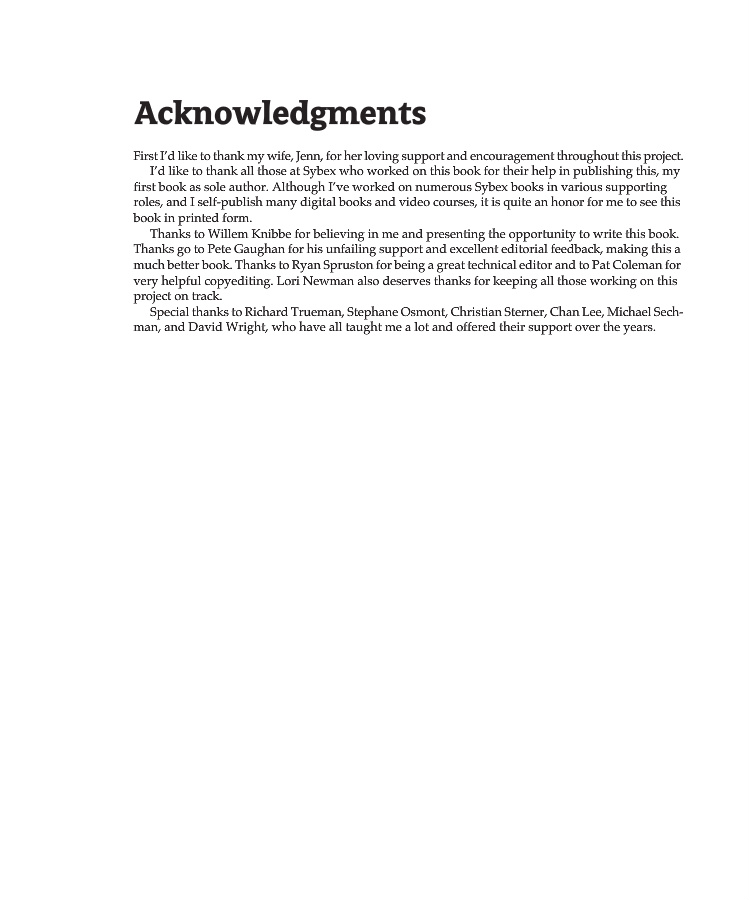 Acknowledgments

First I'd like to thank my wife, Jenn, for her loving support and encouragement throughout this project.

I'd like to thank all those at Sybex who worked on this book for their help in publishing this, my first book as sole author. Although I've worked on numerous Sybex books in various supporting roles, and I self-publish many digital books and video courses, it is quite an honor for me to see this book in printed form.

Thanks to Willem Knibbe for believing in me and presenting the opportunity to write this book. Thanks go to Pete Gaughan for his unfailing support and excellent editorial feedback, making this a much better book. Thanks to Ryan Spruston for being a great technical editor and to Pat Coleman for very helpful copyediting. Lori Newman also deserves thanks for keeping all those working on this project on track.

Special thanks to Richard Trueman, Stephane Osmont, Christian Sterner, Chan Lee, Michael Sechman, and David Wright, who have all taught me a lot and offered their support over the years.